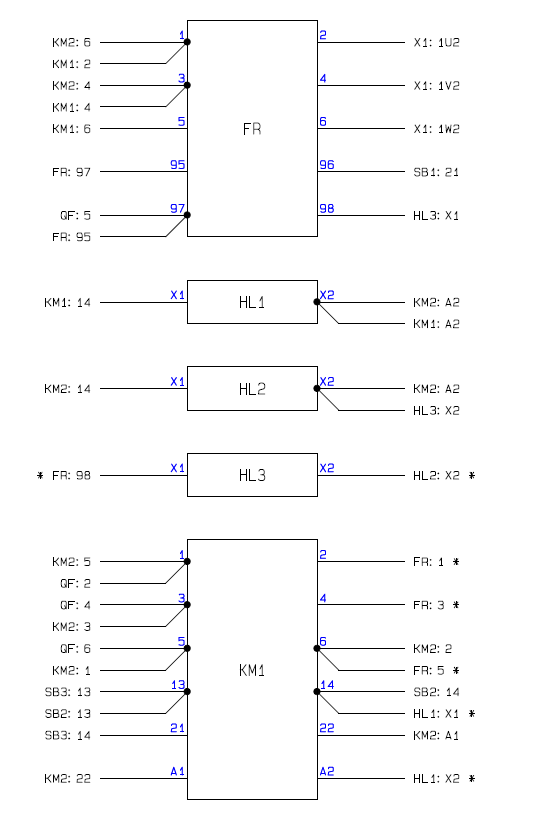 KM2: 6
KM1: 2
KM2: 4
KM1: 4
KM1: 6
FR: 97
QF: 5
FR: 95

1
3
5
95
97

FR

2
4
6
96
98

X1: 1U2
X1: 1V2
X1: 1W2
SB1: 21
HL3: X1

KM1: 14
X1
HL1
X2
KM2: A2
KM1: A2

KM2: 14
X1
HL2
X2
KM2: A2
HL3: X2

* FR: 98
X1
HL3
X2
HL2: X2 *

KM2: 5
QF: 2
QF: 4
KM2: 3
QF: 6
KM2: 1
SB3: 13
SB2: 13
SB3: 14
KM2: 22

1
3
5
13
21
A1

KM1

2
4
6
14
22
A2

FR: 1 *
FR: 3 *
KM2: 2
FR: 5 *
SB2: 14
HL1: X1 *
KM2: A1
HL1: X2 *